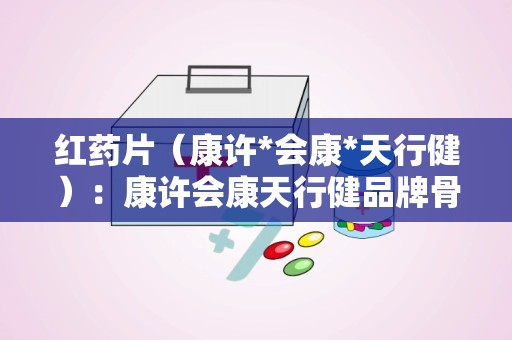 红药片（康许*会康*天行健）：康许会康天行健品牌骨